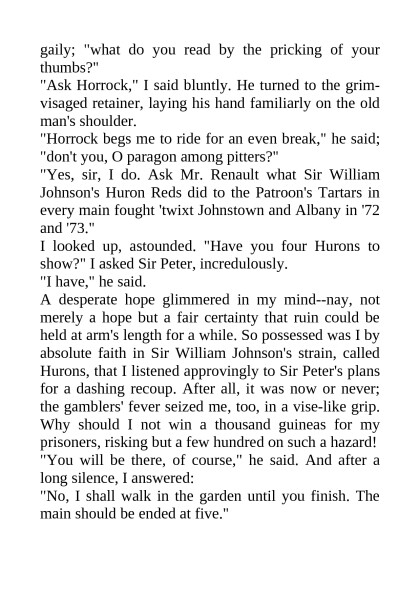 gaily; "what do you read by the pricking of your thumbs?"
"Ask Horrock," I said bluntly. He turned to the grim-visaged retainer, laying his hand familiarly on the old man's shoulder.
"Horrock begs me to ride for an even break," he said; "don't you, O paragon among pitters?"
"Yes, sir, I do. Ask Mr. Renault what Sir William Johnson's Huron Reds did to the Patroon's Tartars in every main fought 'twixt Johnstown and Albany in '72 and '73."
I looked up, astounded. "Have you four Hurons to show?" I asked Sir Peter, incredulously.
"I have," he said.
A desperate hope glimmered in my mind--nay, not merely a hope but a fair certainty that ruin could be held at arm's length for a while. So possessed was I by absolute faith in Sir William Johnson's strain, called Hurons, that I listened approvingly to Sir Peter's plans for a dashing recoup. After all, it was now or never; the gamblers' fever seized me, too, in a vise-like grip. Why should I not win a thousand guineas for my prisoners, risking but a few hundred on such a hazard!
"You will be there, of course," he said. And after a long silence, I answered:
"No, I shall walk in the garden until you finish. The main should be ended at five."